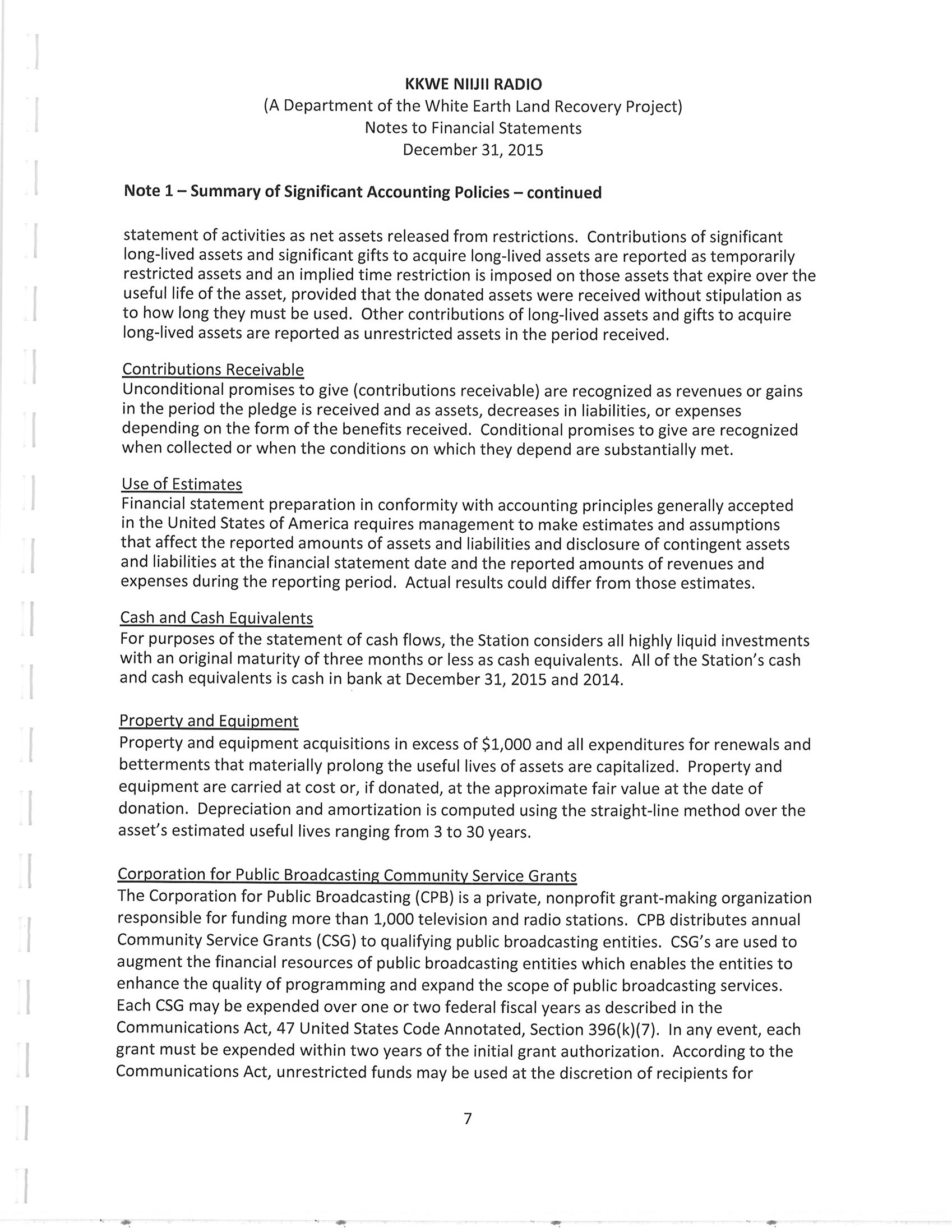 KKWE NIIJII RADIO
(A Department of the White Earth Land Recovery Project)
Notes to Financial Statements
December 31, 2015

Note 1 – Summary of Significant Accounting Policies – continued

statement of activities as net assets released from restrictions. Contributions of significant long-lived assets and significant gifts to acquire long-lived assets are reported as temporarily restricted assets and an implied time restriction is imposed on those assets that expire over the useful life of the asset, provided that the donated assets were received without stipulation as to how long they must be used. Other contributions of long-lived assets and gifts to acquire long-lived assets are reported as unrestricted assets in the period received.

Contributions Receivable
Unconditional promises to give (contributions receivable) are recognized as revenues or gains in the period the pledge is received and as assets, decreases in liabilities, or expenses depending on the form of the benefits received. Conditional promises to give are recognized when collected or when the conditions on which they depend are substantially met.

Use of Estimates
Financial statement preparation in conformity with accounting principles generally accepted in the United States of America requires management to make estimates and assumptions that affect the reported amounts of assets and liabilities and disclosure of contingent assets and liabilities at the financial statement date and the reported amounts of revenues and expenses during the reporting period. Actual results could differ from those estimates.

Cash and Cash Equivalents
For purposes of the statement of cash flows, the Station considers all highly liquid investments with an original maturity of three months or less as cash equivalents. All of the Station's cash and cash equivalents is cash in bank at December 31, 2015 and 2014.

Property and Equipment
Property and equipment acquisitions in excess of $1,000 and all expenditures for renewals and betterments that materially prolong the useful lives of assets are capitalized. Property and equipment are carried at cost or, if donated, at the approximate fair value at the date of donation. Depreciation and amortization is computed using the straight-line method over the asset's estimated useful lives ranging from 3 to 30 years.

Corporation for Public Broadcasting Community Service Grants
The Corporation for Public Broadcasting (CPB) is a private, nonprofit grant-making organization responsible for funding more than 1,000 television and radio stations. CPB distributes annual Community Service Grants (CSG) to qualifying public broadcasting entities. CSG's are used to augment the financial resources of public broadcasting entities which enables the entities to enhance the quality of programming and expand the scope of public broadcasting services. Each CSG may be expended over one or two federal fiscal years as described in the Communications Act, 47 United States Code Annotated, Section 396(k)(7). In any event, each grant must be expended within two years of the initial grant authorization. According to the Communications Act, unrestricted funds may be used at the discretion of recipients for

7